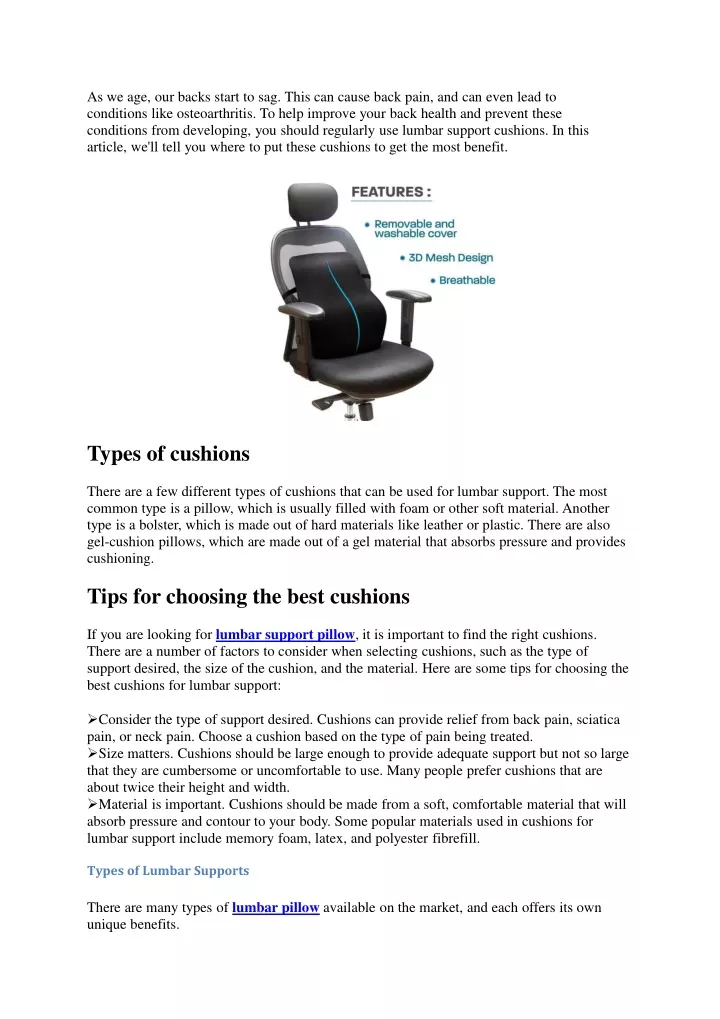 As we age, our backs start to sag. This can cause back pain, and can even lead to conditions like osteoarthritis. To help improve your back health and prevent these conditions from developing, you should regularly use lumbar support cushions. In this article, we'll tell you where to put these cushions to get the most benefit.

FEATURES :

• Removable and washable cover

• 3D Mesh Design

• Breathable

Types of cushions

There are a few different types of cushions that can be used for lumbar support. The most common type is a pillow, which is usually filled with foam or other soft material. Another type is a bolster, which is made out of hard materials like leather or plastic. There are also gel-cushion pillows, which are made out of a gel material that absorbs pressure and provides cushioning.

Tips for choosing the best cushions

If you are looking for lumbar support pillow, it is important to find the right cushions. There are a number of factors to consider when selecting cushions, such as the type of support desired, the size of the cushion, and the material. Here are some tips for choosing the best cushions for lumbar support:

➢Consider the type of support desired. Cushions can provide relief from back pain, sciatica pain, or neck pain. Choose a cushion based on the type of pain being treated.
➢Size matters. Cushions should be large enough to provide adequate support but not so large that they are cumbersome or uncomfortable to use. Many people prefer cushions that are about twice their height and width.
➢Material is important. Cushions should be made from a soft, comfortable material that will absorb pressure and contour to your body. Some popular materials used in cushions for lumbar support include memory foam, latex, and polyester fibrefill.

Types of Lumbar Supports

There are many types of lumbar pillow available on the market, and each offers its own unique benefits.